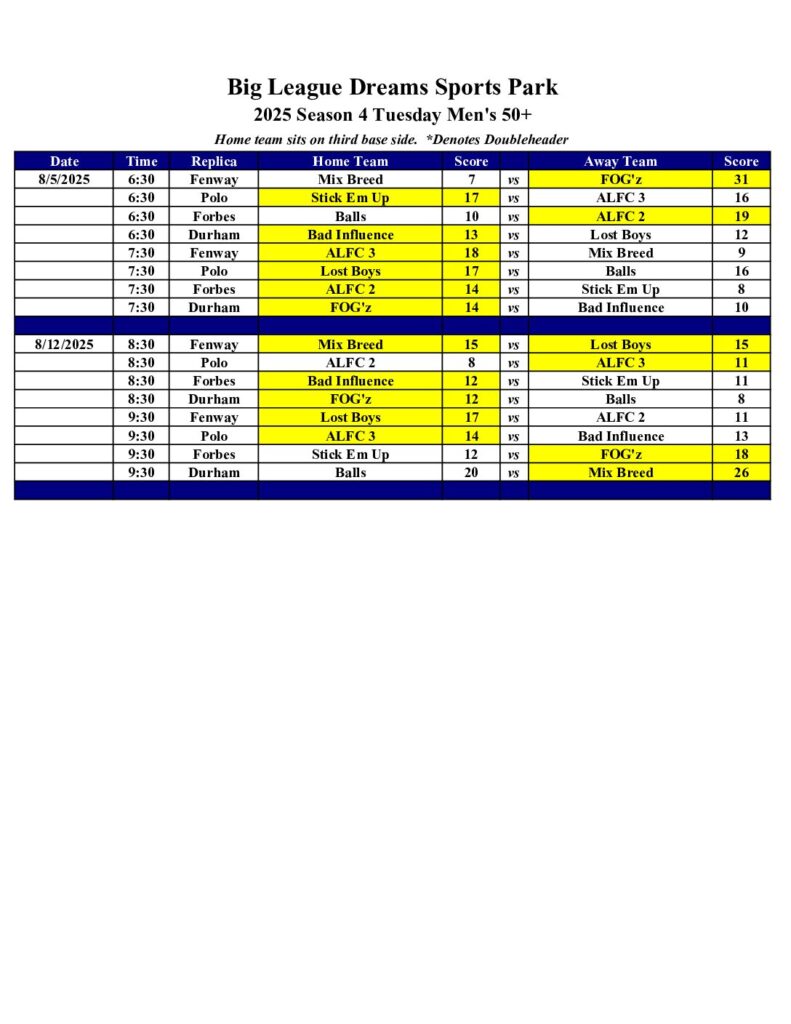 Big League Dreams Sports Park
2025 Season 4 Tuesday Men's 50+
Home team sits on third base side. *Denotes Doubleheader

| Date | Time | Replica | Home Team | Score | | Away Team | Score |
|---|---|---|---|---|---|---|---|
| 8/5/2025 | 6:30 | Fenway | Mix Breed | 7 | vs | FOG'z | 31 |
| | 6:30 | Polo | Stick Em Up | 17 | vs | ALFC 3 | 16 |
| | 6:30 | Forbes | Balls | 10 | vs | ALFC 2 | 19 |
| | 6:30 | Durham | Bad Influence | 13 | vs | Lost Boys | 12 |
| | 7:30 | Fenway | ALFC 3 | 18 | vs | Mix Breed | 9 |
| | 7:30 | Polo | Lost Boys | 17 | vs | Balls | 16 |
| | 7:30 | Forbes | ALFC 2 | 14 | vs | Stick Em Up | 8 |
| | 7:30 | Durham | FOG'z | 14 | vs | Bad Influence | 10 |
| | | | | | | | |
| 8/12/2025 | 8:30 | Fenway | Mix Breed | 15 | vs | Lost Boys | 15 |
| | 8:30 | Polo | ALFC 2 | 8 | vs | ALFC 3 | 11 |
| | 8:30 | Forbes | Bad Influence | 12 | vs | Stick Em Up | 11 |
| | 8:30 | Durham | FOG'z | 12 | vs | Balls | 8 |
| | 9:30 | Fenway | Lost Boys | 17 | vs | ALFC 2 | 11 |
| | 9:30 | Polo | ALFC 3 | 14 | vs | Bad Influence | 13 |
| | 9:30 | Forbes | Stick Em Up | 12 | vs | FOG'z | 18 |
| | 9:30 | Durham | Balls | 20 | vs | Mix Breed | 26 |